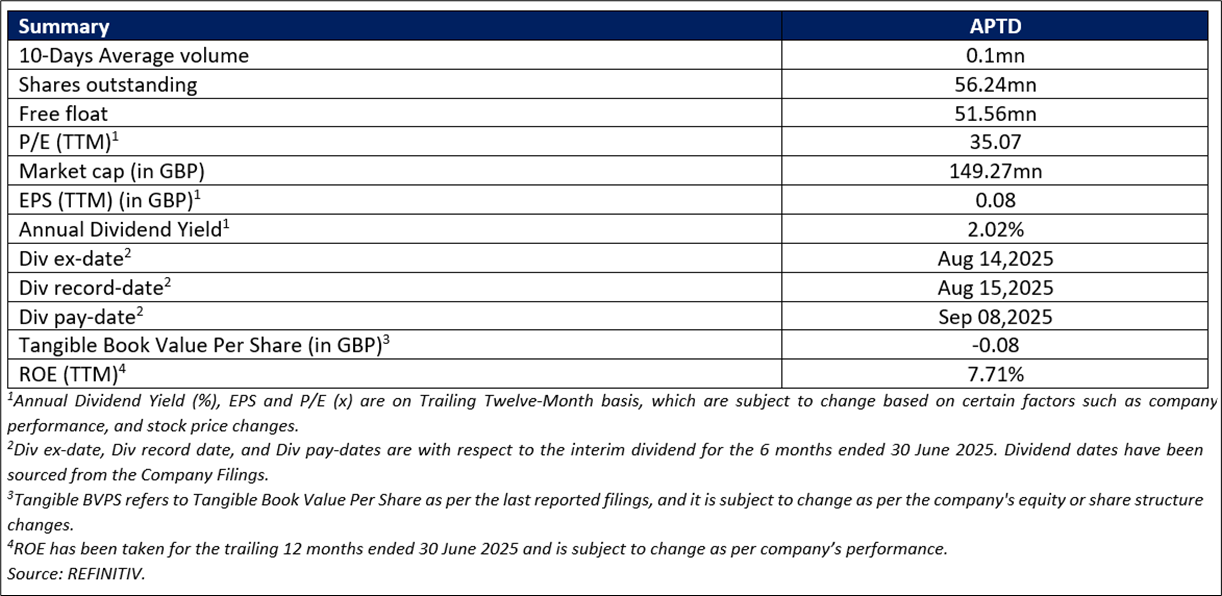 | Summary | APTD |
|---|---|
| 10-Days Average volume | 0.1mn |
| Shares outstanding | 56.24mn |
| Free float | 51.56mn |
| P/E (TTM)$^1$ | 35.07 |
| Market cap (in GBP) | 149.27mn |
| EPS (TTM) (in GBP)$^1$ | 0.08 |
| Annual Dividend Yield$^1$ | 2.02% |
| Div ex-date$^2$ | Aug 14,2025 |
| Div record-date$^2$ | Aug 15,2025 |
| Div pay-date$^2$ | Sep 08,2025 |
| Tangible Book Value Per Share (in GBP)$^3$ | -0.08 |
| ROE (TTM)$^4$ | 7.71% |

$^1$Annual Dividend Yield (%), EPS and P/E (x) are on Trailing Twelve-Month basis, which are subject to change based on certain factors such as company performance, and stock price changes.
$^2$Div ex-date, Div record date, and Div pay-dates are with respect to the interim dividend for the 6 months ended 30 June 2025. Dividend dates have been sourced from the Company Filings.
$^3$Tangible BVPS refers to Tangible Book Value Per Share as per the last reported filings, and it is subject to change as per the company's equity or share structure changes.
$^4$ROE has been taken for the trailing 12 months ended 30 June 2025 and is subject to change as per company's performance.
Source: REFINITIV.